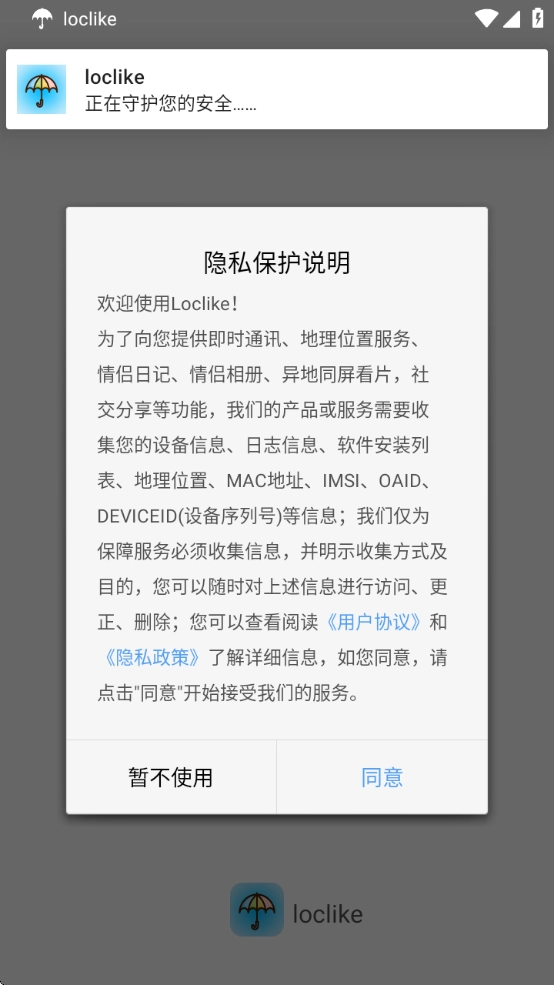 loclike

loclike
正在守护您的安全......

隐私保护说明

欢迎使用Loclike!
为了向您提供即时通讯、地理位置服务、情侣日记、情侣相册、异地同屏看片，社交分享等功能，我们的产品或服务需要收集您的设备信息、日志信息、软件安装列表、地理位置、MAC地址、IMSI、OAID、DEVICEID(设备序列号)等信息；我们仅为保障服务必须收集信息，并明示收集方式及目的，您可以随时对上述信息进行访问、更正、删除；您可以查看阅读《用户协议》和《隐私政策》了解详细信息，如您同意，请点击"同意"开始接受我们的服务。

暂不使用

同意

loclike